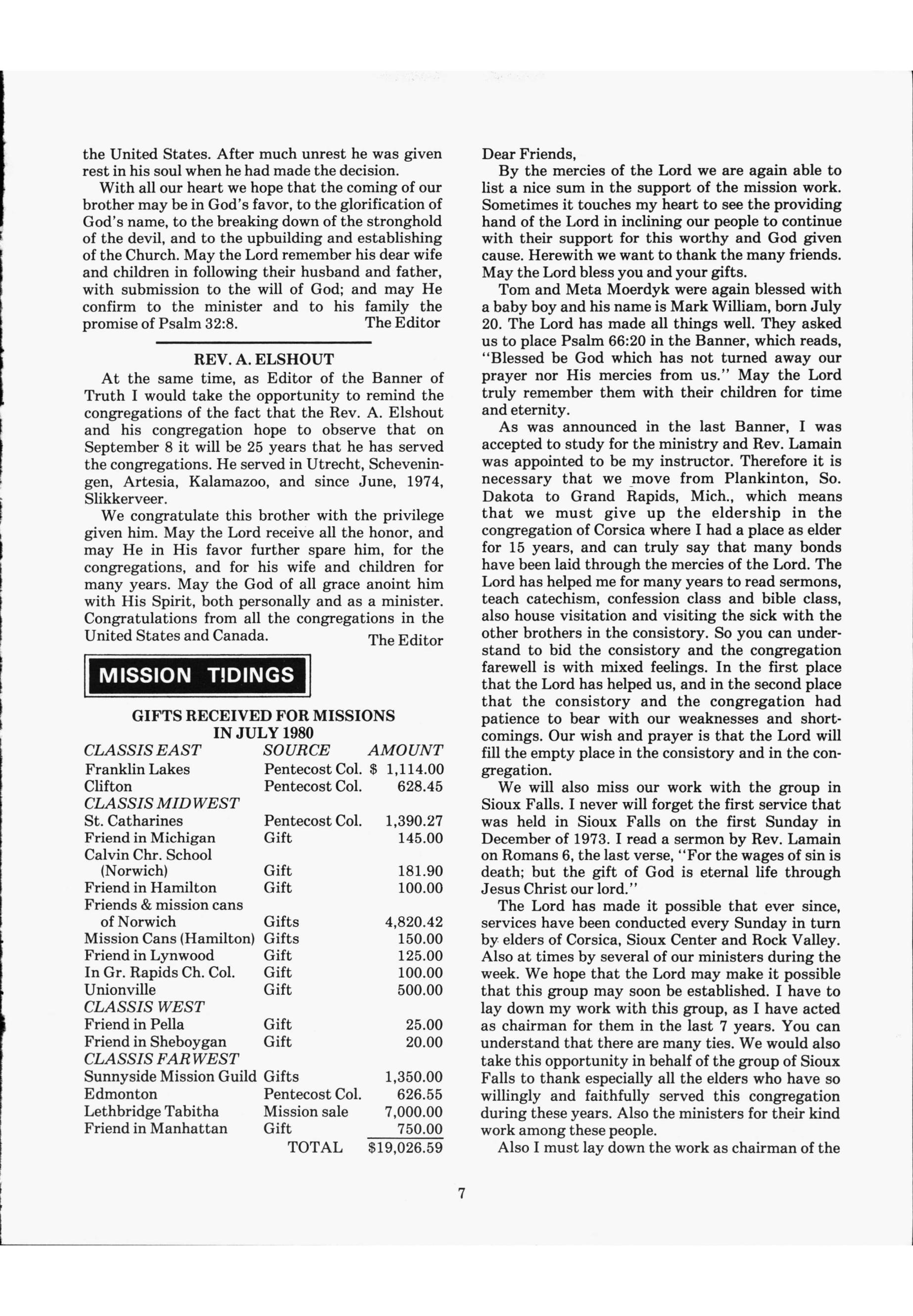 the United States. After much unrest he was given rest in his soul when he had made the decision.

With all our heart we hope that the coming of our brother may be in God's favor, to the glorification of God's name, to the breaking down of the stronghold of the devil, and to the upbuilding and establishing of the Church. May the Lord remember his dear wife and children in following their husband and father, with submission to the will of God; and may He confirm to the minister and to his family the promise of Psalm 32:8. The Editor

REV. A. ELSHOUT

At the same time, as Editor of the Banner of Truth I would take the opportunity to remind the congregations of the fact that the Rev. A. Elshout and his congregation hope to observe that on September 8 it will be 25 years that he has served the congregations. He served in Utrecht, Scheveningen, Artesia, Kalamazoo, and since June, 1974, Slikkerveer.

We congratulate this brother with the privilege given him. May the Lord receive all the honor, and may He in His favor further spare him, for the congregations, and for his wife and children for many years. May the God of all grace anoint him with His Spirit, both personally and as a minister. Congratulations from all the congregations in the United States and Canada. The Editor

MISSION TIDINGS

GIFTS RECEIVED FOR MISSIONS IN JULY 1980

| CLASSIS EAST | SOURCE | AMOUNT |
|---|---|---|
| Franklin Lakes | Pentecost Col. | $ 1,114.00 |
| Clifton | Pentecost Col. | 628.45 |
| CLASSIS MIDWEST | | |
| St. Catharines | Pentecost Col. | 1,390.27 |
| Friend in Michigan | Gift | 145.00 |
| Calvin Chr. School (Norwich) | Gift | 181.90 |
| Friend in Hamilton | Gift | 100.00 |
| Friends & mission cans of Norwich | Gifts | 4,820.42 |
| Mission Cans (Hamilton) | Gifts | 150.00 |
| Friend in Lynwood | Gift | 125.00 |
| In Gr. Rapids Ch. Col. | Gift | 100.00 |
| Unionville | Gift | 500.00 |
| CLASSIS WEST | | |
| Friend in Pella | Gift | 25.00 |
| Friend in Sheboygan | Gift | 20.00 |
| CLASSIS FARWEST | | |
| Sunnyside Mission Guild | Gifts | 1,350.00 |
| Edmonton | Pentecost Col. | 626.55 |
| Lethbridge Tabitha | Mission sale | 7,000.00 |
| Friend in Manhattan | Gift | 750.00 |
| | TOTAL | $19,026.59 |

Dear Friends,

By the mercies of the Lord we are again able to list a nice sum in the support of the mission work. Sometimes it touches my heart to see the providing hand of the Lord in inclining our people to continue with their support for this worthy and God given cause. Herewith we want to thank the many friends. May the Lord bless you and your gifts.

Tom and Meta Moerdyk were again blessed with a baby boy and his name is Mark William, born July 20. The Lord has made all things well. They asked us to place Psalm 66:20 in the Banner, which reads, "Blessed be God which has not turned away our prayer nor His mercies from us." May the Lord truly remember them with their children for time and eternity.

As was announced in the last Banner, I was accepted to study for the ministry and Rev. Lamain was appointed to be my instructor. Therefore it is necessary that we move from Plankinton, So. Dakota to Grand Rapids, Mich., which means that we must give up the eldership in the congregation of Corsica where I had a place as elder for 15 years, and can truly say that many bonds have been laid through the mercies of the Lord. The Lord has helped me for many years to read sermons, teach catechism, confession class and bible class, also house visitation and visiting the sick with the other brothers in the consistory. So you can understand to bid the consistory and the congregation farewell is with mixed feelings. In the first place that the Lord has helped us, and in the second place that the consistory and the congregation had patience to bear with our weaknesses and shortcomings. Our wish and prayer is that the Lord will fill the empty place in the consistory and in the congregation.

We will also miss our work with the group in Sioux Falls. I never will forget the first service that was held in Sioux Falls on the first Sunday in December of 1973. I read a sermon by Rev. Lamain on Romans 6, the last verse, "For the wages of sin is death; but the gift of God is eternal life through Jesus Christ our lord."

The Lord has made it possible that ever since, services have been conducted every Sunday in turn by elders of Corsica, Sioux Center and Rock Valley. Also at times by several of our ministers during the week. We hope that the Lord may make it possible that this group may soon be established. I have to lay down my work with this group, as I have acted as chairman for them in the last 7 years. You can understand that there are many ties. We would also take this opportunity in behalf of the group of Sioux Falls to thank especially all the elders who have so willingly and faithfully served this congregation during these years. Also the ministers for their kind work among these people.

Also I must lay down the work as chairman of the

7